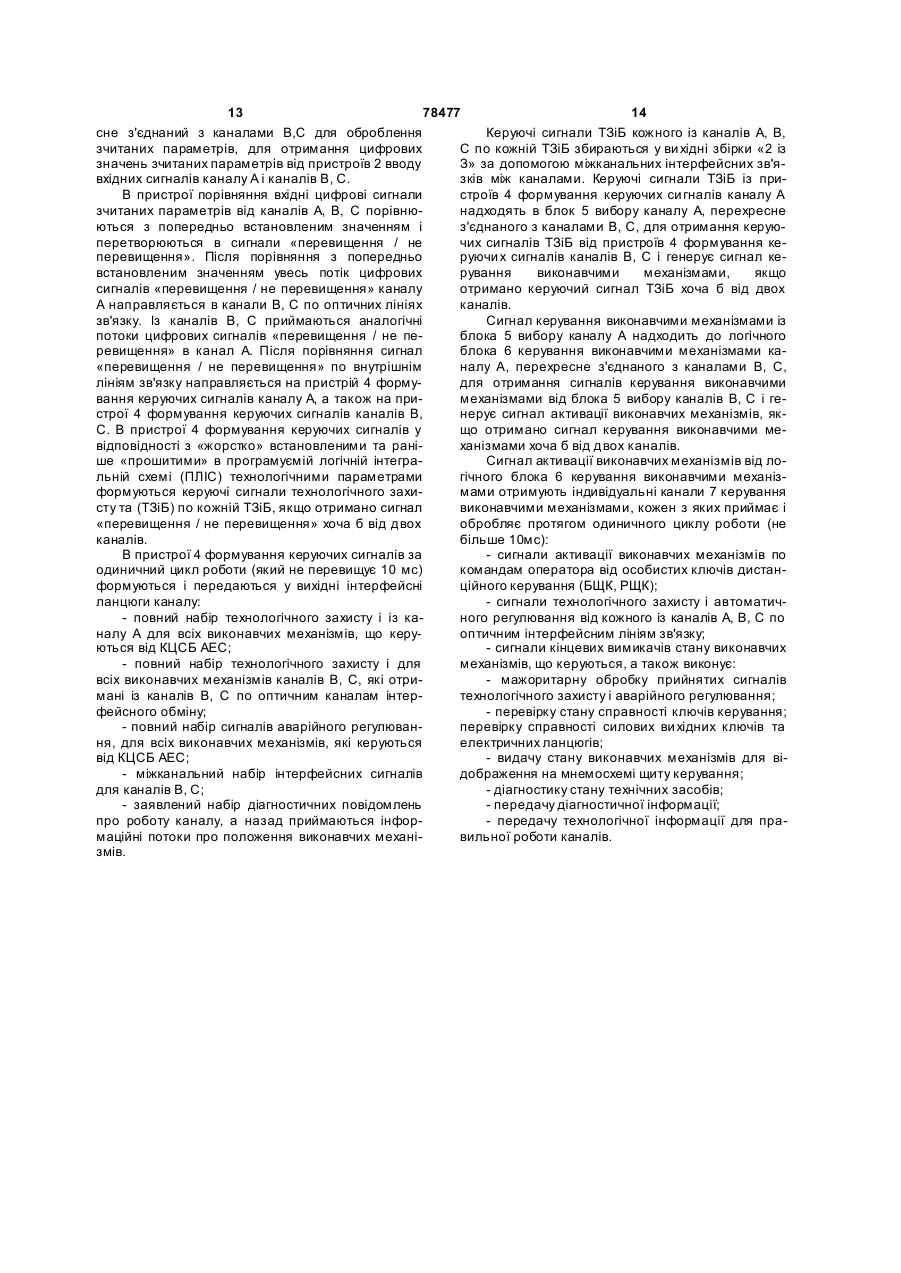 13 78477 14

сне з'єднаний з каналами В,С для оброблення зчитаних параметрів, для отримання цифрових значень зчитаних параметрів від пристроїв 2 вводу вхідних сигналів каналу А і каналів В, С.

В пристрої порівняння вхідні цифрові сигнали зчитаних параметрів від каналів А, В, С порівнюються з попередньо встановленим значенням і перетворюються в сигнали «перевищення / не перевищення». Після порівняння з попередньо встановленим значенням увесь потік цифрових сигналів «перевищення / не перевищення» каналу А направляється в канали В, С по оптичних лініях зв'язку. Із каналів В, С приймаються аналогічні потоки цифрових сигналів «перевищення / не перевищення» в канал А. Після порівняння сигнал «перевищення / не перевищення» по внутрішнім лініям зв'язку направляється на пристрій 4 формування керуючих сигналів каналу А, а також на пристрої 4 формування керуючих сигналів каналів В, С. В пристрої 4 формування керуючих сигналів у відповідності з «жорстко» встановленими та раніше «прошитими» в програмуємій логічній інтегральній схемі (ПЛІС) технологічними параметрами формуються керуючі сигнали технологічного захисту та (ТЗіБ) по кожній ТЗіБ, якщо отримано сигнал «перевищення / не перевищення» хоча б від двох каналів.

В пристрої 4 формування керуючих сигналів за одиничний цикл роботи (який не перевищує 10 мс) формуються і передаються у вихідні інтерфейсні ланцюги каналу:

- повний набір технологічного захисту і із каналу А для всіх виконавчих механізмів, що керуються від КЦСБ АЕС;

- повний набір технологічного захисту і для всіх виконавчих механізмів каналів В, С, які отримані із каналів В, С по оптичним каналам інтерфейсного обміну;

- повний набір сигналів аварійного регулювання, для всіх виконавчих механізмів, які керуються від КЦСБ АЕС;

- міжканальний набір інтерфейсних сигналів для каналів В, С;

- заявлений набір діагностичних повідомлень про роботу каналу, а назад приймаються інформаційні потоки про положення виконавчих механізмів.

Керуючі сигнали ТЗіБ кожного із каналів А, В, С по кожній ТЗіБ збираються у вихідні збірки «2 із 3» за допомогою міжканальних інтерфейсних зв'язків між каналами. Керуючі сигнали ТЗіБ із пристроїв 4 формування керуючих сигналів каналу А надходять в блок 5 вибору каналу А, перехресне з'єднаного з каналами В, С, для отримання керуючих сигналів ТЗіБ від пристроїв 4 формування керуючих сигналів каналів В, С і генерує сигнал керування виконавчими механізмами, якщо отримано керуючий сигнал ТЗіБ хоча б від двох каналів.

Сигнал керування виконавчими механізмами із блока 5 вибору каналу А надходить до логічного блока 6 керування виконавчими механізмами каналу А, перехресне з'єднаного з каналами В, С, для отримання сигналів керування виконавчими механізмами від блока 5 вибору каналів В, С і генерує сигнал активації виконавчих механізмів, якщо отримано сигнал керування виконавчими механізмами хоча б від двох каналів.

Сигнал активації виконавчих механізмів від логічного блока 6 керування виконавчими механізмами отримують індивідуальні канали 7 керування виконавчими механізмами, кожен з яких приймає і обробляє протягом одиничного циклу роботи (не більше 10мс):

- сигнали активації виконавчих механізмів по командам оператора від особистих ключів дистанційного керування (БЩК, РЩК);

- сигнали технологічного захисту і автоматичного регулювання від кожного із каналів А, В, С по оптичним інтерфейсним лініям зв'язку;

- сигнали кінцевих вимикачів стану виконавчих механізмів, що керуються, а також виконує:

- мажоритарну обробку прийнятих сигналів технологічного захисту і аварійного регулювання;

- перевірку стану справності ключів керування; перевірку справності силових вихідних ключів та електричних ланцюгів;

- видачу стану виконавчих механізмів для відображення на мнемосхемі щиту керування;

- діагностику стану технічних засобів;

- передачу діагностичної інформації;

- передачу технологічної інформації для правильної роботи каналів.